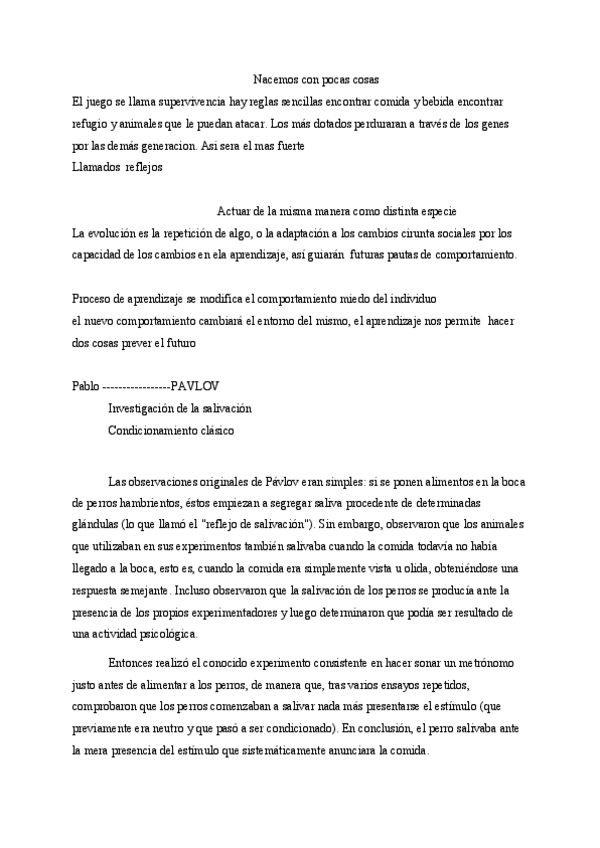 Nacemos con pocas cosas

El juego se llama supervivencia hay reglas sencillas encontrar comida y bebida encontrar refugio y animales que le puedan atacar. Los más dotados perduraran a través de los genes por las demás generacion. Asi sera el mas fuerte

Llamados reflejos

Actuar de la misma manera como distinta especie

La evolución es la repetición de algo, o la adaptación a los cambios cirunta sociales por los capacidad de los cambios en ela aprendizaje, así guiarán futuras pautas de comportamiento.

Proceso de aprendizaje se modifica el comportamiento miedo del individuo

el nuevo comportamiento cambiará el entorno del mismo, el aprendizaje nos permite hacer dos cosas prever el futuro

Pablo -----------------PAVLOV

Investigación de la salivación

Condicionamiento clásico

Las observaciones originales de Pávlov eran simples: si se ponen alimentos en la boca de perros hambrientos, éstos empiezan a segregar saliva procedente de determinadas glándulas (lo que llamó el "reflejo de salivación"). Sin embargo, observaron que los animales que utilizaban en sus experimentos también salivaba cuando la comida todavía no había llegado a la boca, esto es, cuando la comida era simplemente vista u olida, obteniéndose una respuesta semejante. Incluso observaron que la salivación de los perros se producía ante la presencia de los propios experimentadores y luego determinaron que podía ser resultado de una actividad psicológica.

Entonces realizó el conocido experimento consistente en hacer sonar un metrónomo justo antes de alimentar a los perros, de manera que, tras varios ensayos repetidos, comprobaron que los perros comenzaban a salivar nada más presentarse el estímulo (que previamente era neutro y que pasó a ser condicionado). En conclusión, el perro salivaba ante la mera presencia del estímulo que sistemáticamente anunciara la comida.